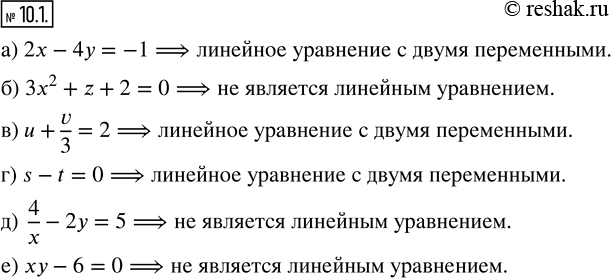 № 10.1.

© reshak.ru

а) $2x - 4y = -1 \Longrightarrow$ линейное уравнение с двумя переменными.

б) $3x^2 + z + 2 = 0 \Longrightarrow$ не является линейным уравнением.

в) $u + \frac{v}{3} = 2 \Longrightarrow$ линейное уравнение с двумя переменными.

г) $s - t = 0 \Longrightarrow$ линейное уравнение с двумя переменными.

д) $\frac{4}{x} - 2y = 5 \Longrightarrow$ не является линейным уравнением.

е) $xy - 6 = 0 \Longrightarrow$ не является линейным уравнением.